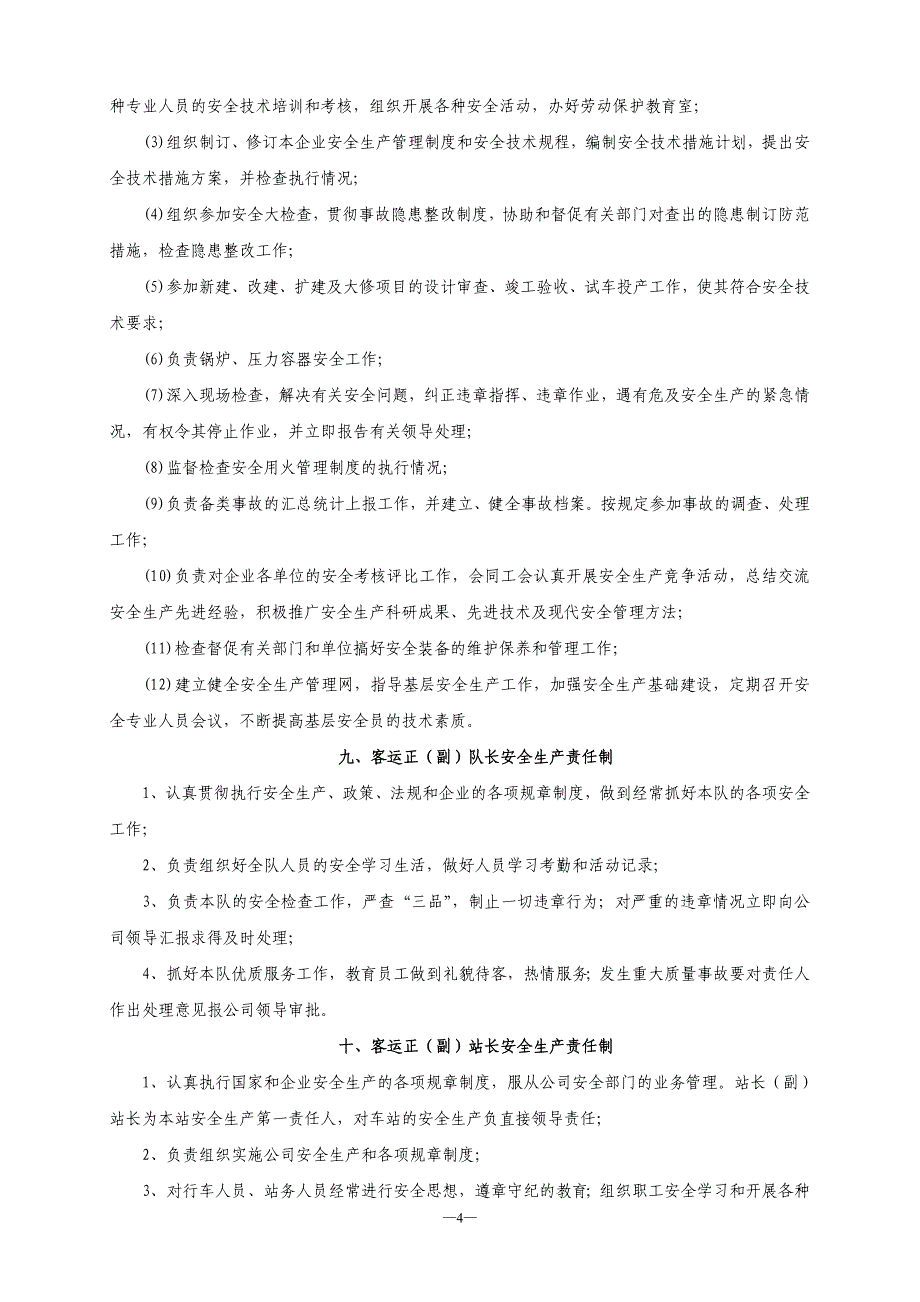 种专业人员的安全技术培训和考核，组织开展各种安全活动，办好劳动保护教育室；

(3)组织制订、修订本企业安全生产管理制度和安全技术规程，编制安全技术措施计划，提出安全技术措施方案，并检查执行情况；

(4)组织参加安全大检查，贯彻事故隐患整改制度，协助和督促有关部门对查出的隐患制订防范措施，检查隐患整改工作；

(5)参加新建、改建、扩建及大修项目的设计审查、竣工验收、试车投产工作，使其符合安全技术要求；

(6)负责锅炉、压力容器安全工作；

(7)深入现场检查，解决有关安全问题，纠正违章指挥、违章作业，遇有危及安全生产的紧急情况，有权令其停止作业，并立即报告有关领导处理；

(8)监督检查安全用火管理制度的执行情况；

(9)负责备类事故的汇总统计上报工作，并建立、健全事故档案。按规定参加事故的调查、处理工作；

(10)负责对企业各单位的安全考核评比工作，会同工会认真开展安全生产竞争活动，总结交流安全生产先进经验，积极推广安全生产科研成果、先进技术及现代安全管理方法；

(11)检查督促有关部门和单位搞好安全装备的维护保养和管理工作；

(12)建立健全安全生产管理网，指导基层安全生产工作，加强安全生产基础建设，定期召开安全专业人员会议，不断提高基层安全员的技术素质。

九、客运正（副）队长安全生产责任制

1、认真贯彻执行安全生产、政策、法规和企业的各项规章制度，做到经常抓好本队的各项安全工作；

2、负责组织好全队人员的安全学习生活，做好人员学习考勤和活动记录；

3、负责本队的安全检查工作，严查“三品”，制止一切违章行为；对严重的违章情况立即向公司领导汇报求得及时处理；

4、抓好本队优质服务工作，教育员工做到礼貌待客，热情服务；发生重大质量事故要对责任人作出处理意见报公司领导审批。

十、客运正（副）站长安全生产责任制

1、认真执行国家和企业安全生产的各项规章制度，服从公司安全部门的业务管理。站长（副）站长为本站安全生产第一责任人，对车站的安全生产负直接领导责任；

2、负责组织实施公司安全生产和各项规章制度；

3、对行车人员、站务人员经常进行安全思想，遵章守纪的教育；组织职工安全学习和开展各种

—4—